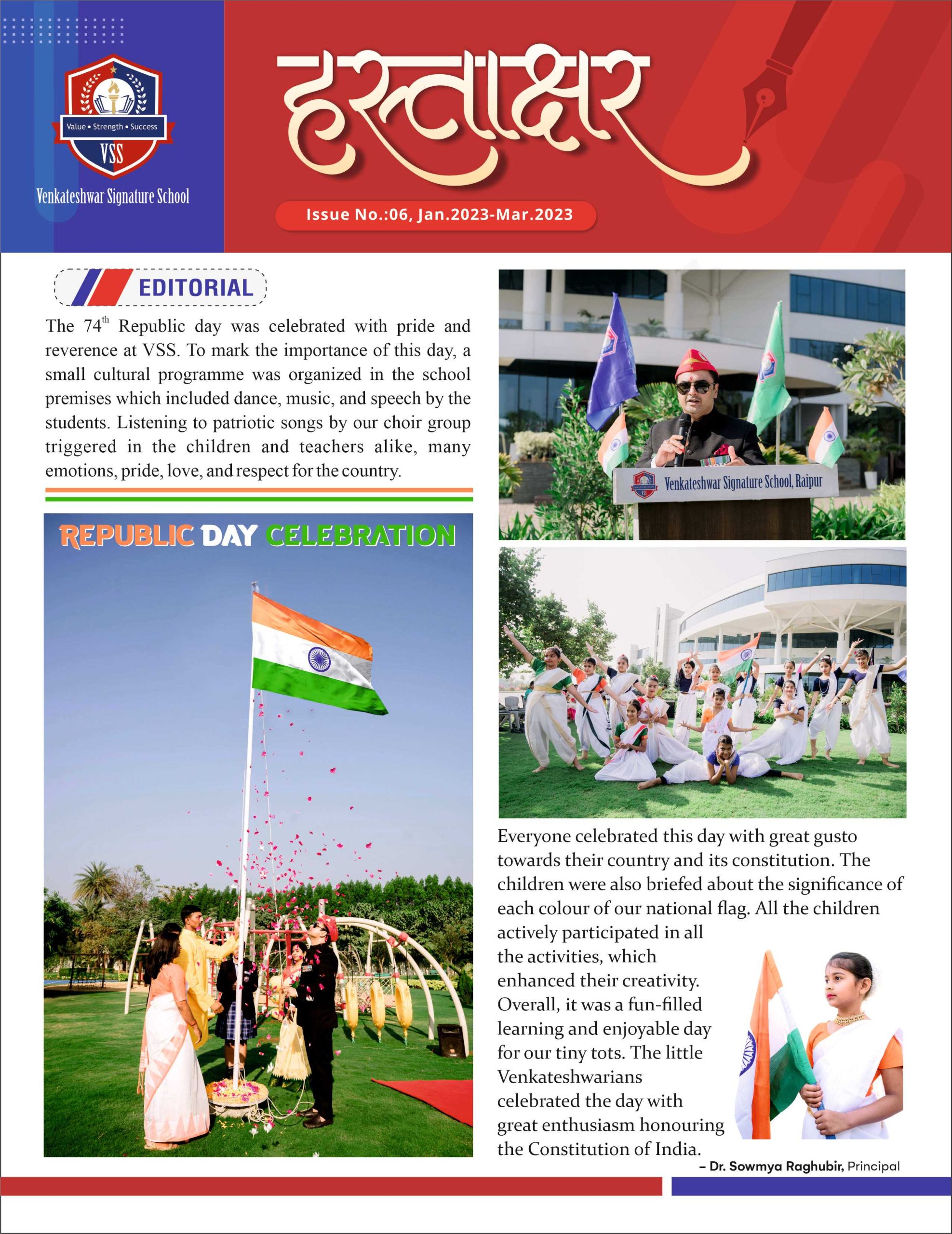 Value • Strength • Success

VSS

Venkateshwar Signature School

हस्ताक्षर

Issue No.:06, Jan.2023-Mar.2023

EDITORIAL

The 74$^{th}$ Republic day was celebrated with pride and reverence at VSS. To mark the importance of this day, a small cultural programme was organized in the school premises which included dance, music, and speech by the students. Listening to patriotic songs by our choir group triggered in the children and teachers alike, many emotions, pride, love, and respect for the country.

REPUBLIC DAY CELEBRATION

Venkateshwar Signature School, Raipur

Everyone celebrated this day with great gusto towards their country and its constitution. The children were also briefed about the significance of each colour of our national flag. All the children actively participated in all the activities, which enhanced their creativity. Overall, it was a fun-filled learning and enjoyable day for our tiny tots. The little Venkateshwarians celebrated the day with great enthusiasm honouring the Constitution of India.

– Dr. Sowmya Raghubir, Principal